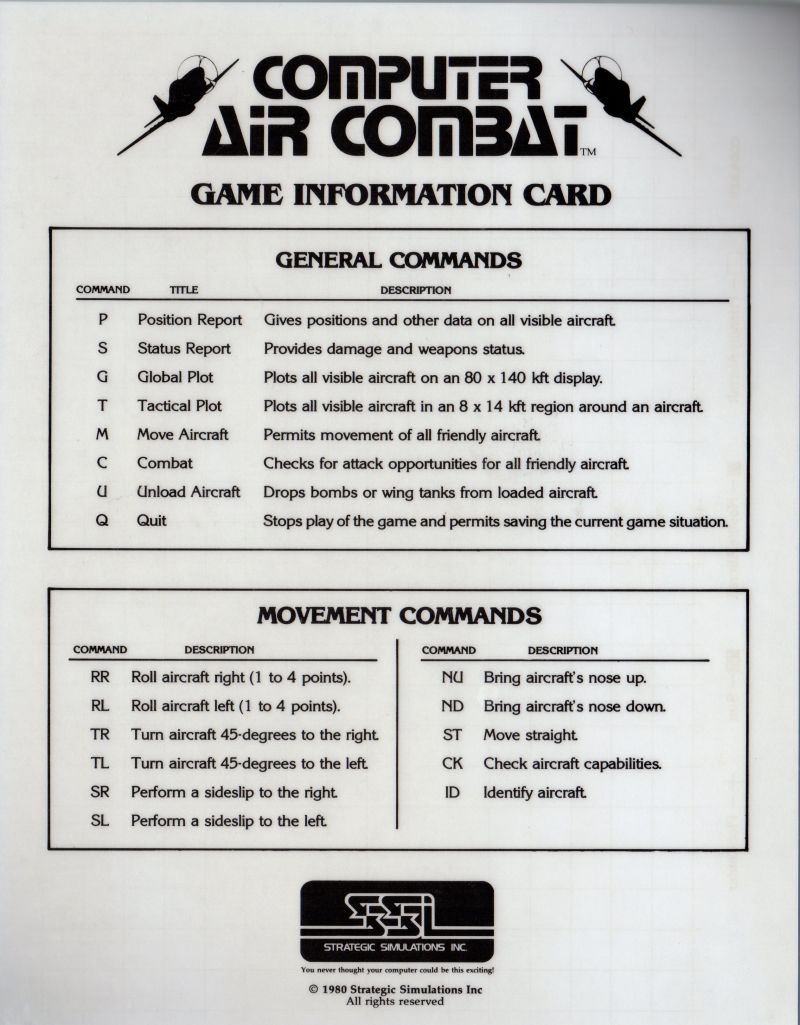 COMPUTER AIR COMBAT™

GAME INFORMATION CARD

GENERAL COMMANDS

| COMMAND | TITLE | DESCRIPTION |
|---|---|---|
| P | Position Report | Gives positions and other data on all visible aircraft. |
| S | Status Report | Provides damage and weapons status. |
| G | Global Plot | Plots all visible aircraft on an 80 x 140 kft display. |
| T | Tactical Plot | Plots all visible aircraft in an 8 x 14 kft region around an aircraft. |
| M | Move Aircraft | Permits movement of all friendly aircraft. |
| C | Combat | Checks for attack opportunities for all friendly aircraft. |
| U | Unload Aircraft | Drops bombs or wing tanks from loaded aircraft. |
| Q | Quit | Stops play of the game and permits saving the current game situation. |

MOVEMENT COMMANDS

| COMMAND | DESCRIPTION |
|---|---|
| RR | Roll aircraft right (1 to 4 points). |
| RL | Roll aircraft left (1 to 4 points). |
| TR | Turn aircraft 45-degrees to the right. |
| TL | Turn aircraft 45-degrees to the left. |
| SR | Perform a sideslip to the right. |
| SL | Perform a sideslip to the left. |

| COMMAND | DESCRIPTION |
|---|---|
| NU | Bring aircraft's nose up. |
| ND | Bring aircraft's nose down. |
| ST | Move straight. |
| CK | Check aircraft capabilities. |
| ID | Identify aircraft. |

SSI
STRATEGIC SIMULATIONS INC.
You never thought your computer could be this exciting!

© 1980 Strategic Simulations Inc
All rights reserved